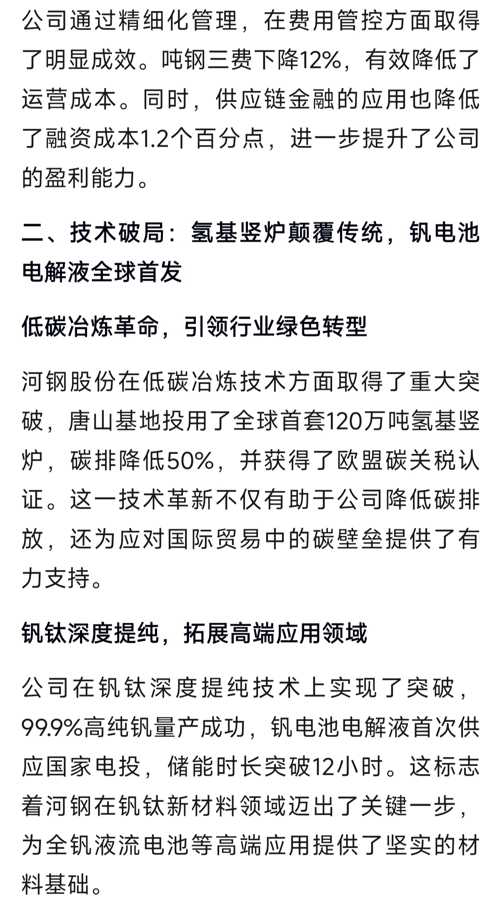 公司通过精细化管理，在费用管控方面取得了明显成效。吨钢三费下降12%，有效降低了运营成本。同时，供应链金融的应用也降低了融资成本1.2个百分点，进一步提升了公司的盈利能力。

二、技术破局：氢基竖炉颠覆传统，钒电池电解液全球首发

低碳冶炼革命，引领行业绿色转型

河钢股份在低碳冶炼技术方面取得了重大突破，唐山基地投用了全球首套120万吨氢基竖炉，碳排降低50%，并获得了欧盟碳关税认证。这一技术革新不仅有助于公司降低碳排放，还为应对国际贸易中的碳壁垒提供了有力支持。

钒钛深度提纯，拓展高端应用领域

公司在钒钛深度提纯技术上实现了突破，99.9%高纯钒量产成功，钒电池电解液首次供应国家电投，储能时长突破12小时。这标志着河钢在钒钛新材料领域迈出了关键一步，为全钒液流电池等高端应用提供了坚实的材料基础。